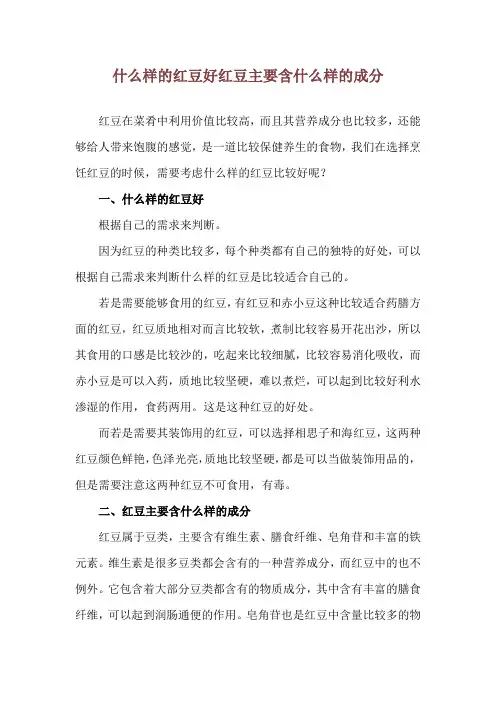 什么样的红豆好红豆主要含什么样的成分

红豆在菜肴中利用价值比较高，而且其营养成分也比较多，还能够给人带来饱腹的感觉，是一道比较保健养生的食物，我们在选择烹饪红豆的时候，需要考虑什么样的红豆比较好呢？

一、什么样的红豆好

根据自己的需求来判断。

因为红豆的种类比较多，每个种类都有自己的独特的好处，可以根据自己需求来判断什么样的红豆是比较适合自己的。

若是需要能够食用的红豆，有红豆和赤小豆这种比较适合药膳方面的红豆，红豆质地相对而言比较软，煮制比较容易开花出沙，所以其食用的口感是比较沙的，吃起来比较细腻，比较容易消化吸收，而赤小豆是可以入药，质地比较坚硬，难以煮烂，可以起到比较好利水渗湿的作用，食药两用。这是这种红豆的好处。

而若是需要其装饰用的红豆，可以选择相思子和海红豆，这两种红豆颜色鲜艳，色泽光亮，质地比较坚硬，都是可以当做装饰用品的，但是需要注意这两种红豆不可食用，有毒。

二、红豆主要含什么样的成分

红豆属于豆类，主要含有维生素、膳食纤维、皂角苷和丰富的铁元素。维生素是很多豆类都会含有的一种营养成分，而红豆中的也不例外。它包含着大部分豆类都含有的物质成分，其中含有丰富的膳食纤维，可以起到润肠通便的作用。皂角苷也是红豆中含量比较多的物